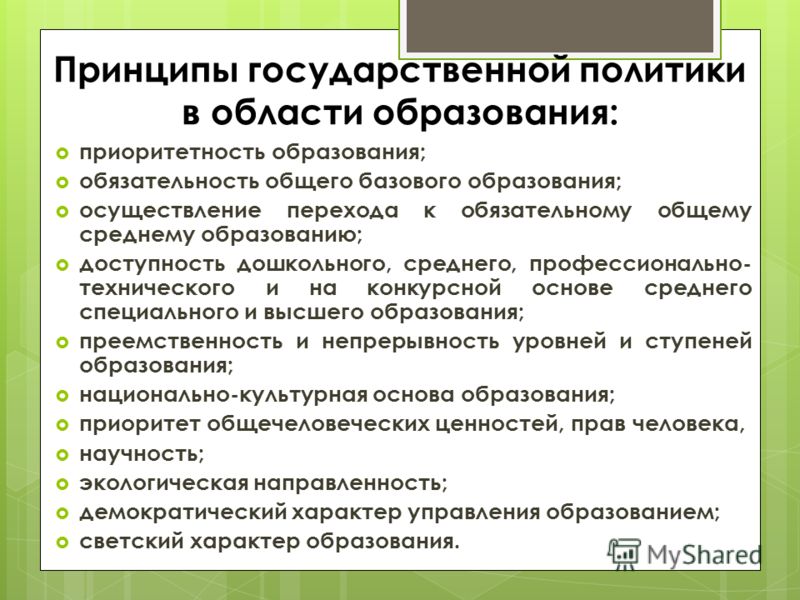 Принципы государственной политики в области образования:

приоритетность образования;

обязательность общего базового образования;

осуществление перехода к обязательному общему среднему образованию;

доступность дошкольного, среднего, профессионально-технического и на конкурсной основе среднего специального и высшего образования;

преемственность и непрерывность уровней и ступеней образования;

национально-культурная основа образования;

приоритет общечеловеческих ценностей, прав человека,

научность;

экологическая направленность;

демократический характер управления образованием;

светский характер образования.

MyShared